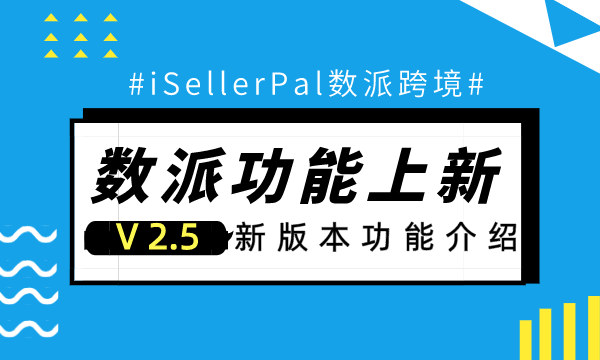 #iSellerPal数派跨境#

数派功能上新

V 2.5 新版本功能介绍